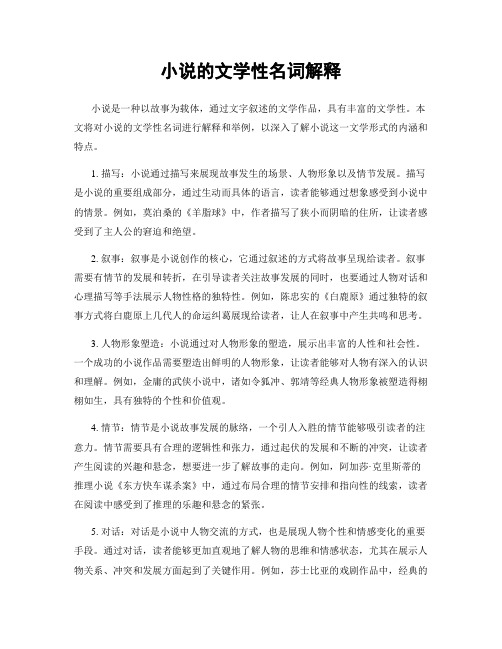 小说的文学性名词解释

小说是一种以故事为载体，通过文字叙述的文学作品，具有丰富的文学性。本文将对小说的文学性名词进行解释和举例，以深入了解小说这一文学形式的内涵和特点。

1. 描写：小说通过描写来展现故事发生的场景、人物形象以及情节发展。描写是小说的重要组成部分，通过生动而具体的语言，读者能够通过想象感受到小说中的情景。例如，莫泊桑的《羊脂球》中，作者描写了狭小而阴暗的住所，让读者感受到了主人公的窘迫和绝望。

2. 叙事：叙事是小说创作的核心，它通过叙述的方式将故事呈现给读者。叙事需要有情节的发展和转折，在引导读者关注故事发展的同时，也要通过人物对话和心理描写等手法展示人物性格的独特性。例如，陈忠实的《白鹿原》通过独特的叙事方式将白鹿原上几代人的命运纠葛展现给读者，让人在叙事中产生共鸣和思考。

3. 人物形象塑造：小说通过对人物形象的塑造，展示出丰富的人性和社会性。一个成功的小说作品需要塑造出鲜明的人物形象，让读者能够对人物有深入的认识和理解。例如，金庸的武侠小说中，诸如令狐冲、郭靖等经典人物形象被塑造得栩栩如生，具有独特的个性和价值观。

4. 情节：情节是小说故事发展的脉络，一个引人入胜的情节能够吸引读者的注意力。情节需要具有合理的逻辑性和张力，通过起伏的发展和不断的冲突，让读者产生阅读的兴趣和悬念，想要进一步了解故事的走向。例如，阿加莎·克里斯蒂的推理小说《东方快车谋杀案》中，通过布局合理的情节安排和指向性的线索，读者在阅读中感受到了推理的乐趣和悬念的紧张。

5. 对话：对话是小说中人物交流的方式，也是展现人物个性和情感变化的重要手段。通过对话，读者能够更加直观地了解人物的思维和情感状态，尤其在展示人物关系、冲突和发展方面起到了关键作用。例如，莎士比亚的戏剧作品中，经典的